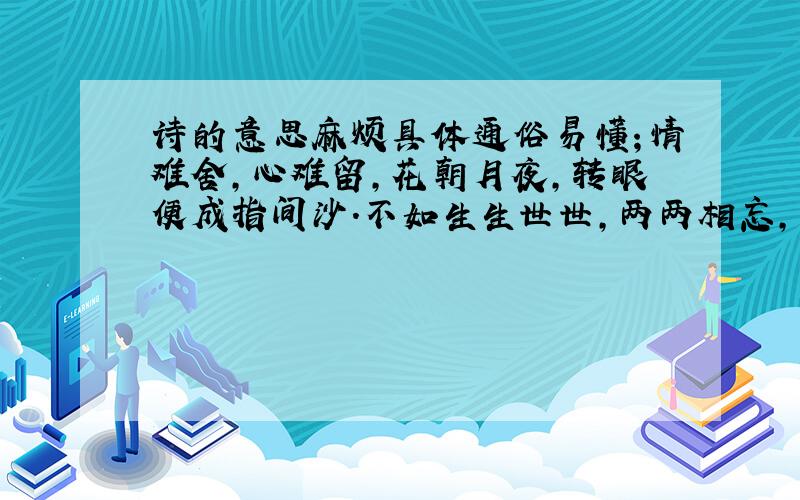 诗的意思麻烦具体通俗易懂;情难舍,心难留,花朝月夜,转眼便成指间沙.不如生生世世,两两相忘,

E-LEARNING